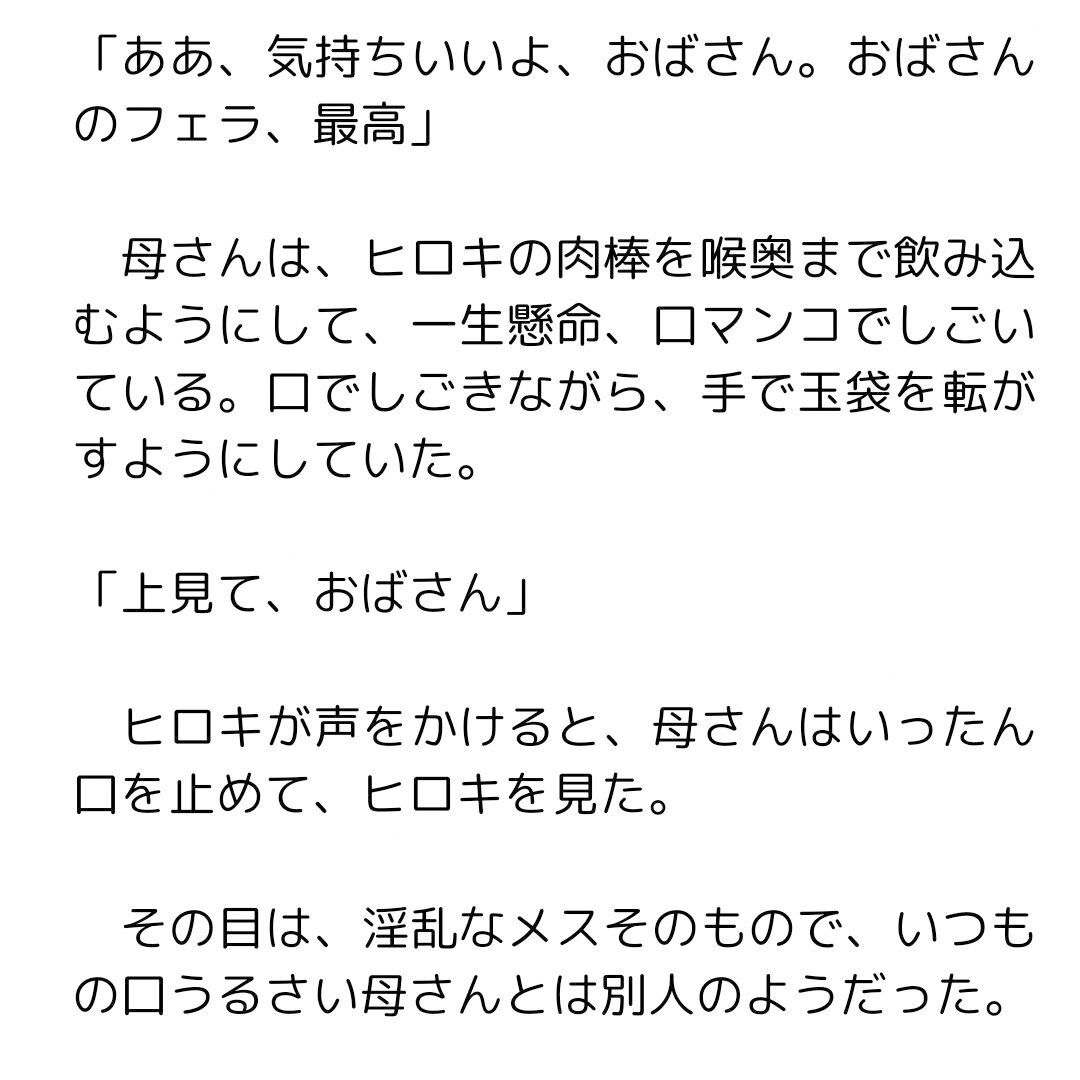 「ああ、気持ちいいよ、おばさん。おばさんのフェラ、最高」

　母さんは、ヒロキの肉棒を喉奥まで飲み込むようにして、一生懸命、口マンコでしごいている。口でしごきながら、手で玉袋を転がすようにしていた。

「上見て、おばさん」

　ヒロキが声をかけると、母さんはいったん口を止めて、ヒロキを見た。

　その目は、淫乱なメスそのもので、いつもの口うるさい母さんとは別人のようだった。